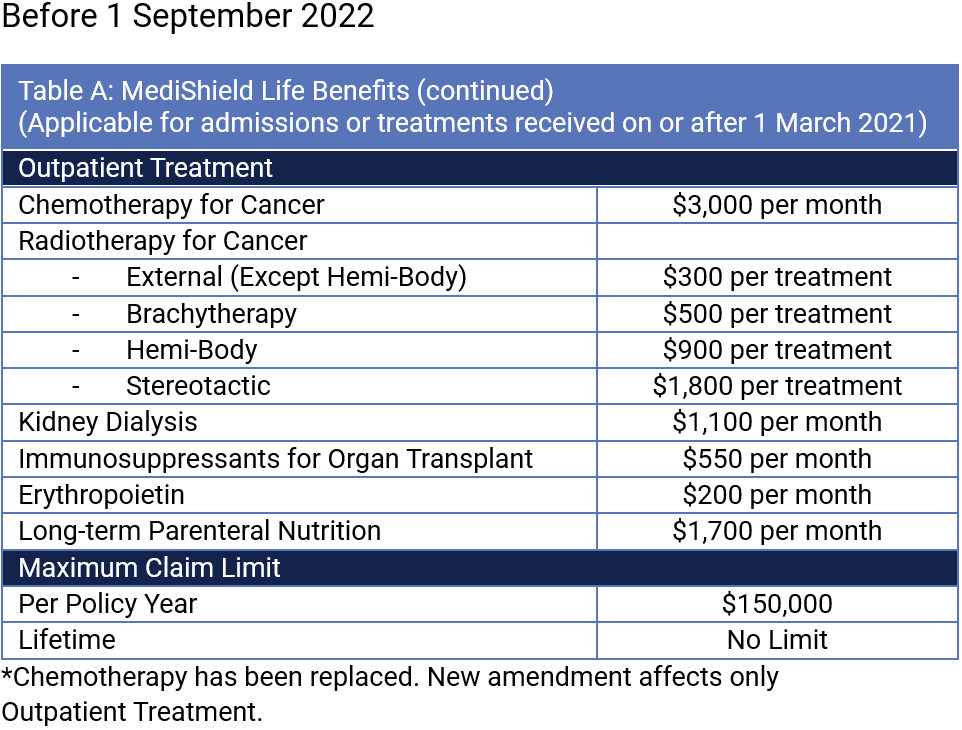 Before 1 September 2022

| Table A: MediShield Life Benefits (continued) (Applicable for admissions or treatments received on or after 1 March 2021) | |
|---|---|
| Outpatient Treatment | |
| Chemotherapy for Cancer | \$3,000 per month |
| Radiotherapy for Cancer | |
| - External (Except Hemi-Body) | \$300 per treatment |
| - Brachytherapy | \$500 per treatment |
| - Hemi-Body | \$900 per treatment |
| - Stereotactic | \$1,800 per treatment |
| Kidney Dialysis | \$1,100 per month |
| Immunosuppressants for Organ Transplant | \$550 per month |
| Erythropoietin | \$200 per month |
| Long-term Parenteral Nutrition | \$1,700 per month |
| Maximum Claim Limit | |
| Per Policy Year | \$150,000 |
| Lifetime | No Limit |

*Chemotherapy has been replaced. New amendment affects only Outpatient Treatment.